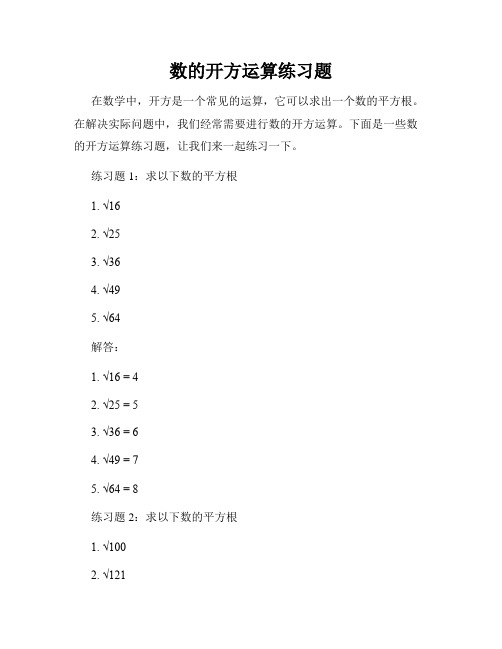 数的开方运算练习题

在数学中，开方是一个常见的运算，它可以求出一个数的平方根。在解决实际问题中，我们经常需要进行数的开方运算。下面是一些数的开方运算练习题，让我们来一起练习一下。

练习题 1：求以下数的平方根

1. $\sqrt{16}$

2. $\sqrt{25}$

3. $\sqrt{36}$

4. $\sqrt{49}$

5. $\sqrt{64}$

解答：

1. $\sqrt{16} = 4$

2. $\sqrt{25} = 5$

3. $\sqrt{36} = 6$

4. $\sqrt{49} = 7$

5. $\sqrt{64} = 8$

练习题 2：求以下数的平方根

1. $\sqrt{100}$

2. $\sqrt{121}$